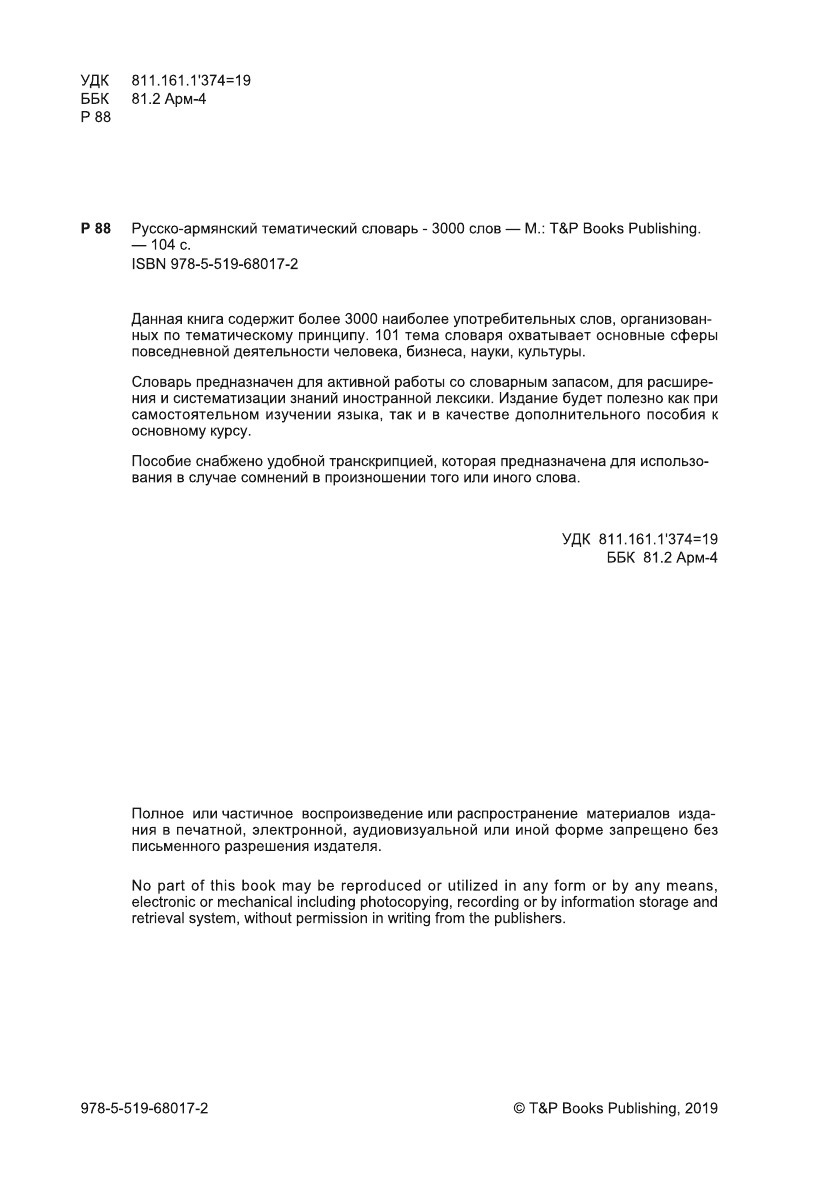 УДК 811.161.1'374=19
ББК 81.2 Арм-4
Р 88

Р 88 Русско-армянский тематический словарь - 3000 слов — М.: T&P Books Publishing. — 104 с.
ISBN 978-5-519-68017-2

Данная книга содержит более 3000 наиболее употребительных слов, организованных по тематическому принципу. 101 тема словаря охватывает основные сферы повседневной деятельности человека, бизнеса, науки, культуры.

Словарь предназначен для активной работы со словарным запасом, для расширения и систематизации знаний иностранной лексики. Издание будет полезно как при самостоятельном изучении языка, так и в качестве дополнительного пособия к основному курсу.

Пособие снабжено удобной транскрипцией, которая предназначена для использования в случае сомнений в произношении того или иного слова.

УДК 811.161.1'374=19
ББК 81.2 Арм-4

Полное или частичное воспроизведение или распространение материалов издания в печатной, электронной, аудиовизуальной или иной форме запрещено без письменного разрешения издателя.

No part of this book may be reproduced or utilized in any form or by any means, electronic or mechanical including photocopying, recording or by information storage and retrieval system, without permission in writing from the publishers.

978-5-519-68017-2

© T&P Books Publishing, 2019